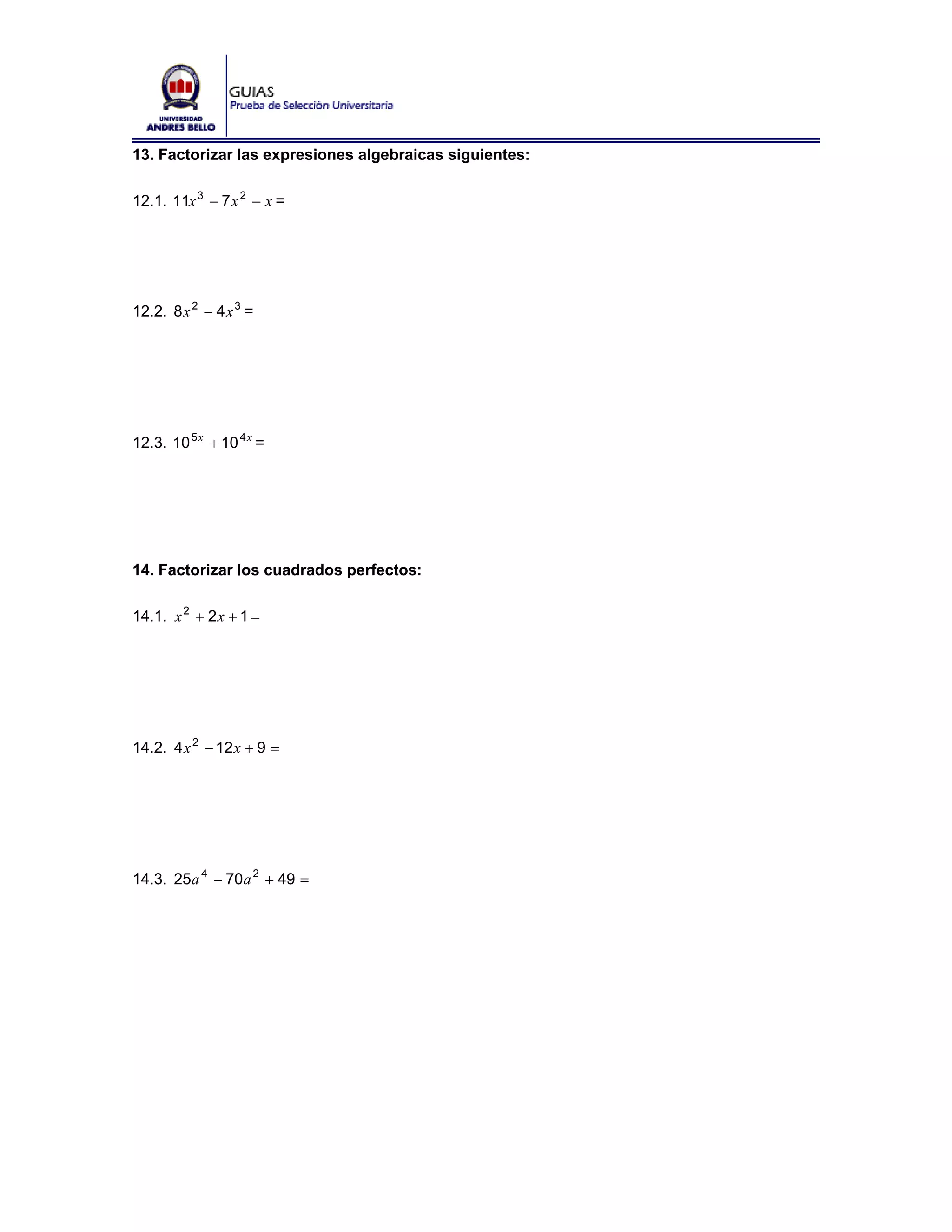 UNIVERSIDAD ANDRES BELLO

GUIAS
Prueba de Selección Universitaria

13. Factorizar las expresiones algebraicas siguientes:

12.1. $11x^3 - 7x^2 - x =$

12.2. $8x^2 - 4x^3 =$

12.3. $10^{5x} + 10^{4x} =$

14. Factorizar los cuadrados perfectos:

14.1. $x^2 + 2x + 1 =$

14.2. $4x^2 - 12x + 9 =$

14.3. $25a^4 - 70a^2 + 49 =$